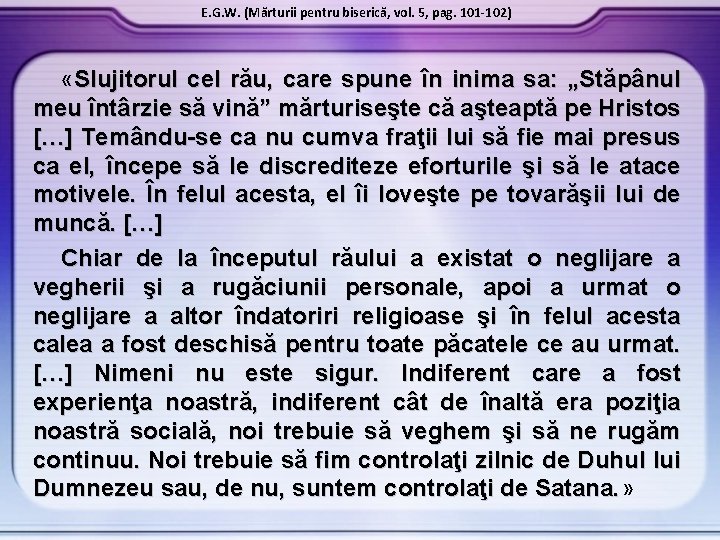 E.G.W. (Mărturii pentru biserică, vol. 5, pag. 101-102)

«Slujitorul cel rău, care spune în inima sa: „Stăpânul meu întârzie să vină” mărturiseşte că aşteaptă pe Hristos […] Temându-se ca nu cumva fraţii lui să fie mai presus ca el, începe să le discrediteze eforturile şi să le atace motivele. În felul acesta, el îi loveşte pe tovarăşii lui de muncă. […]

Chiar de la începutul răului a existat o neglijare a vegherii şi a rugăciunii personale, apoi a urmat o neglijare a altor îndatoriri religioase şi în felul acesta calea a fost deschisă pentru toate păcatele ce au urmat. […] Nimeni nu este sigur. Indiferent care a fost experienţa noastră, indiferent cât de înaltă era poziţia noastră socială, noi trebuie să veghem şi să ne rugăm continuu. Noi trebuie să fim controlaţi zilnic de Duhul lui Dumnezeu sau, de nu, suntem controlaţi de Satana.»